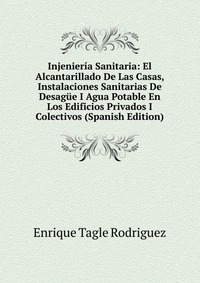 Injeniería Sanitaria: El Alcantarillado De Las Casas, Instalaciones Sanitarias De Desagüe I Agua Potable En Los Edificios Privados I Colectivos (Spanish Edition)

Enrique Tagle Rodriguez